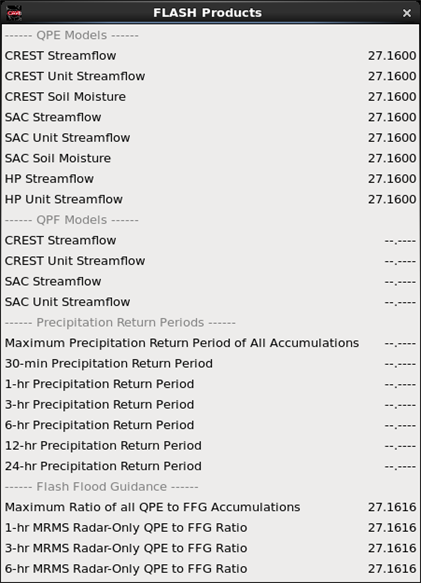 CAVE

FLASH Products

×

------ QPE Models ------

CREST Streamflow 27.1600

CREST Unit Streamflow 27.1600

CREST Soil Moisture 27.1600

SAC Streamflow 27.1600

SAC Unit Streamflow 27.1600

SAC Soil Moisture 27.1600

HP Streamflow 27.1600

HP Unit Streamflow 27.1600

------ QPF Models ------

CREST Streamflow --.----

CREST Unit Streamflow --.----

SAC Streamflow --.----

SAC Unit Streamflow --.----

------ Precipitation Return Periods ------

Maximum Precipitation Return Period of All Accumulations --.----

30-min Precipitation Return Period --.----

1-hr Precipitation Return Period --.----

3-hr Precipitation Return Period --.----

6-hr Precipitation Return Period --.----

12-hr Precipitation Return Period --.----

24-hr Precipitation Return Period --.----

------ Flash Flood Guidance ------

Maximum Ratio of all QPE to FFG Accumulations 27.1616

1-hr MRMS Radar-Only QPE to FFG Ratio 27.1616

3-hr MRMS Radar-Only QPE to FFG Ratio 27.1616

6-hr MRMS Radar-Only QPE to FFG Ratio 27.1616